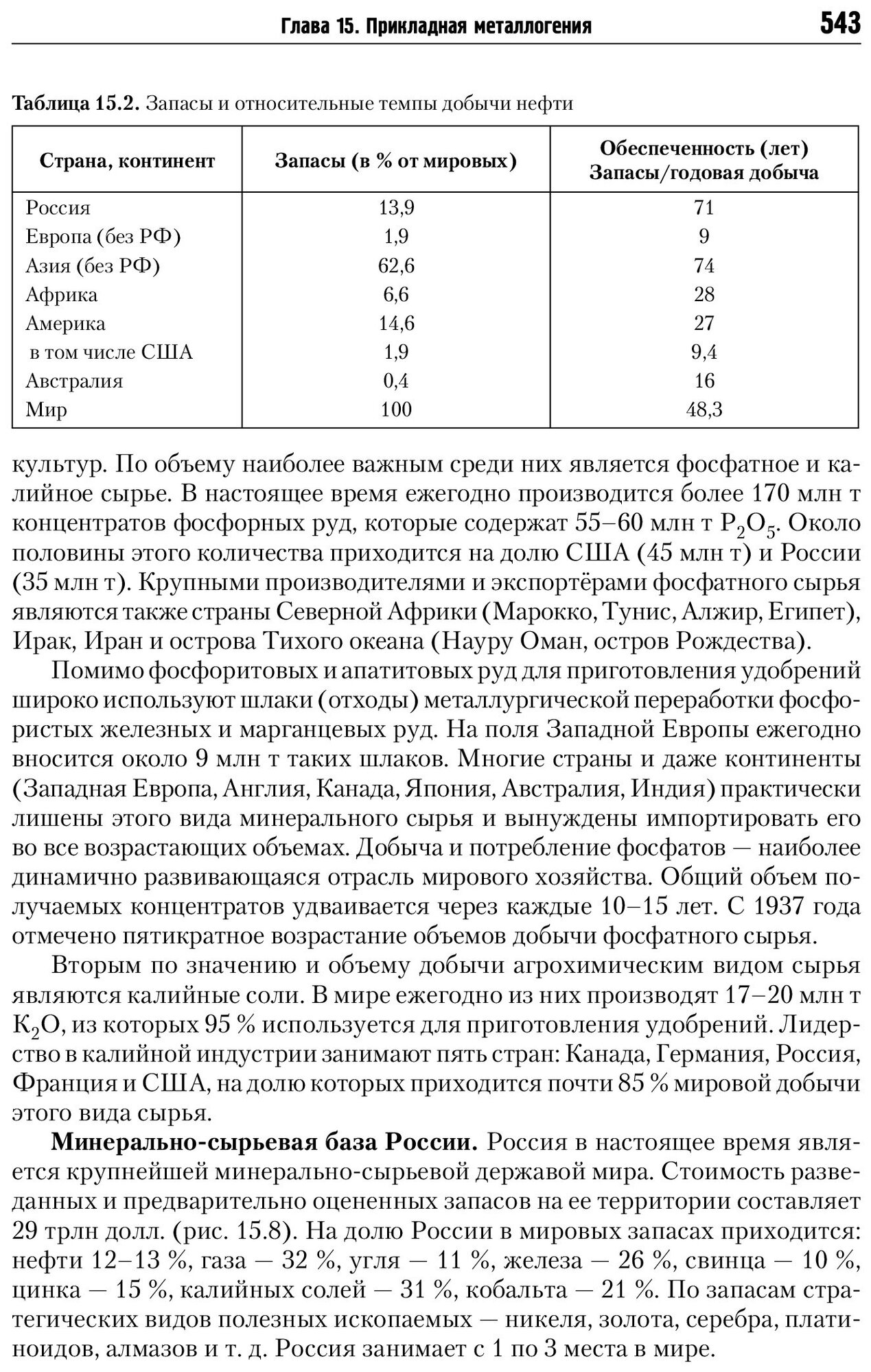 Глава 15. Прикладная металлогения 543

Таблица 15.2. Запасы и относительные темпы добычи нефти

| Страна, континент | Запасы (в % от мировых) | Обеспеченность (лет) Запасы/годовая добыча |
|---|---|---|
| Россия | 13,9 | 71 |
| Европа (без РФ) | 1,9 | 9 |
| Азия (без РФ) | 62,6 | 74 |
| Африка | 6,6 | 28 |
| Америка | 14,6 | 27 |
| в том числе США | 1,9 | 9,4 |
| Австралия | 0,4 | 16 |
| Мир | 100 | 48,3 |

культур. По объему наиболее важным среди них является фосфатное и калийное сырье. В настоящее время ежегодно производится более 170 млн т концентратов фосфорных руд, которые содержат 55–60 млн т $P_2O_5$. Около половины этого количества приходится на долю США (45 млн т) и России (35 млн т). Крупными производителями и экспортёрами фосфатного сырья являются также страны Северной Африки (Марокко, Тунис, Алжир, Египет), Ирак, Иран и острова Тихого океана (Науру Оман, остров Рождества).

Помимо фосфоритовых и апатитовых руд для приготовления удобрений широко используют шлаки (отходы) металлургической переработки фосфористых железных и марганцевых руд. На поля Западной Европы ежегодно вносится около 9 млн т таких шлаков. Многие страны и даже континенты (Западная Европа, Англия, Канада, Япония, Австралия, Индия) практически лишены этого вида минерального сырья и вынуждены импортировать его во все возрастающих объемах. Добыча и потребление фосфатов — наиболее динамично развивающаяся отрасль мирового хозяйства. Общий объем получаемых концентратов удваивается через каждые 10–15 лет. С 1937 года отмечено пятикратное возрастание объемов добычи фосфатного сырья.

Вторым по значению и объему добычи агрохимическим видом сырья являются калийные соли. В мире ежегодно из них производят 17–20 млн т $K_2O$, из которых 95 % используется для приготовления удобрений. Лидерство в калийной индустрии занимают пять стран: Канада, Германия, Россия, Франция и США, на долю которых приходится почти 85 % мировой добычи этого вида сырья.

Минерально-сырьевая база России. Россия в настоящее время является крупнейшей минерально-сырьевой державой мира. Стоимость разведанных и предварительно оцененных запасов на ее территории составляет 29 трлн долл. (рис. 15.8). На долю России в мировых запасах приходится: нефти 12–13 %, газа — 32 %, угля — 11 %, железа — 26 %, свинца — 10 %, цинка — 15 %, калийных солей — 31 %, кобальта — 21 %. По запасам стратегических видов полезных ископаемых — никеля, золота, серебра, платиноидов, алмазов и т. д. Россия занимает с 1 по 3 места в мире.